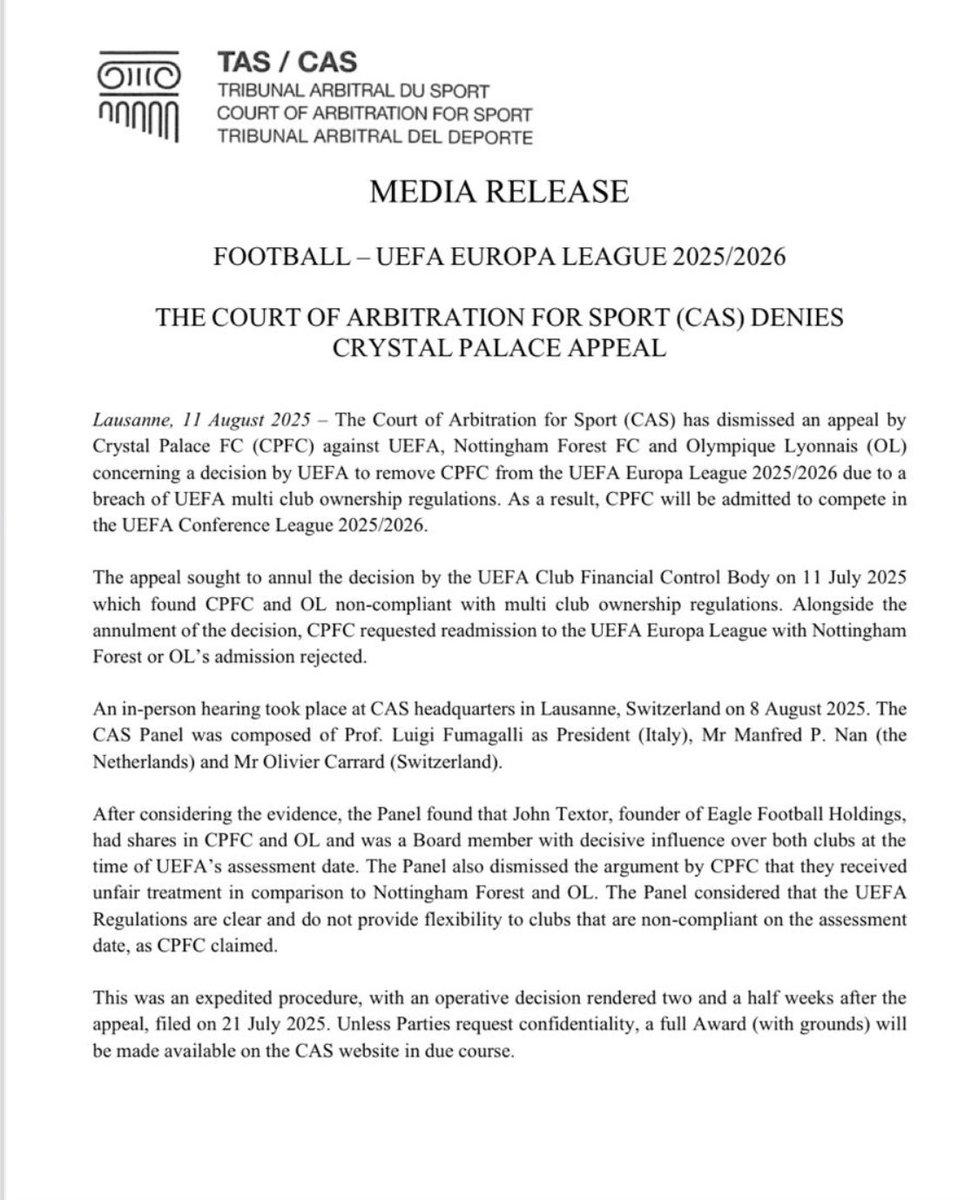 TAS / CAS
TRIBUNAL ARBITRAL DU SPORT
COURT OF ARBITRATION FOR SPORT
TRIBUNAL ARBITRAL DEL DEPORTE

MEDIA RELEASE

FOOTBALL – UEFA EUROPA LEAGUE 2025/2026

THE COURT OF ARBITRATION FOR SPORT (CAS) DENIES CRYSTAL PALACE APPEAL

Lausanne, 11 August 2025 – The Court of Arbitration for Sport (CAS) has dismissed an appeal by Crystal Palace FC (CPFC) against UEFA, Nottingham Forest FC and Olympique Lyonnais (OL) concerning a decision by UEFA to remove CPFC from the UEFA Europa League 2025/2026 due to a breach of UEFA multi club ownership regulations. As a result, CPFC will be admitted to compete in the UEFA Conference League 2025/2026.

The appeal sought to annul the decision by the UEFA Club Financial Control Body on 11 July 2025 which found CPFC and OL non-compliant with multi club ownership regulations. Alongside the annulment of the decision, CPFC requested readmission to the UEFA Europa League with Nottingham Forest or OL's admission rejected.

An in-person hearing took place at CAS headquarters in Lausanne, Switzerland on 8 August 2025. The CAS Panel was composed of Prof. Luigi Fumagalli as President (Italy), Mr Manfred P. Nan (the Netherlands) and Mr Olivier Carrard (Switzerland).

After considering the evidence, the Panel found that John Textor, founder of Eagle Football Holdings, had shares in CPFC and OL and was a Board member with decisive influence over both clubs at the time of UEFA's assessment date. The Panel also dismissed the argument by CPFC that they received unfair treatment in comparison to Nottingham Forest and OL. The Panel considered that the UEFA Regulations are clear and do not provide flexibility to clubs that are non-compliant on the assessment date, as CPFC claimed.

This was an expedited procedure, with an operative decision rendered two and a half weeks after the appeal, filed on 21 July 2025. Unless Parties request confidentiality, a full Award (with grounds) will be made available on the CAS website in due course.